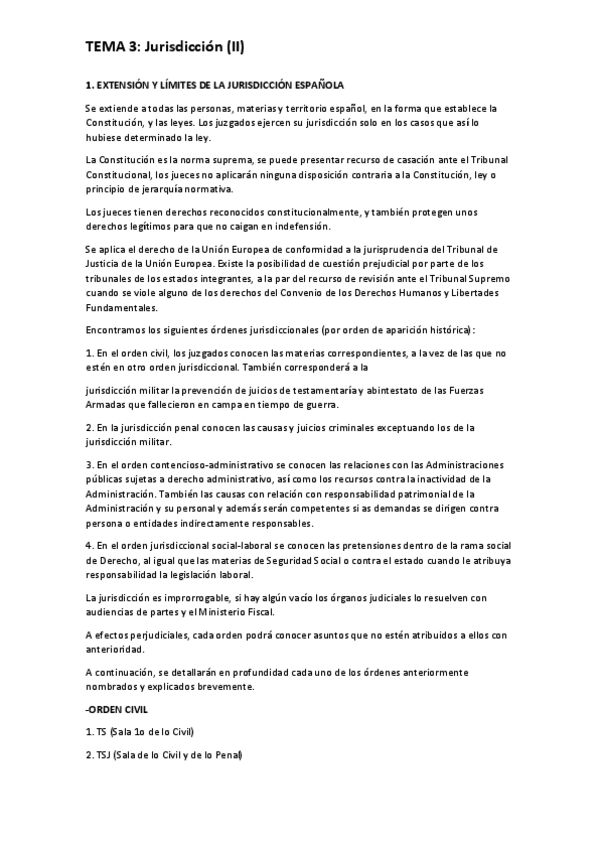 TEMA 3: Jurisdicción (II)

1. EXTENSIÓN Y LÍMITES DE LA JURISDICCIÓN ESPAÑOLA

Se extiende a todas las personas, materias y territorio español, en la forma que establece la Constitución, y las leyes. Los juzgados ejercen su jurisdicción solo en los casos que así lo hubiese determinado la ley.

La Constitución es la norma suprema, se puede presentar recurso de casación ante el Tribunal Constitucional, los jueces no aplicarán ninguna disposición contraria a la Constitución, ley o principio de jerarquía normativa.

Los jueces tienen derechos reconocidos constitucionalmente, y también protegen unos derechos legítimos para que no caigan en indefensión.

Se aplica el derecho de la Unión Europea de conformidad a la jurisprudencia del Tribunal de Justicia de la Unión Europea. Existe la posibilidad de cuestión prejudicial por parte de los tribunales de los estados integrantes, a la par del recurso de revisión ante el Tribunal Supremo cuando se viole alguno de los derechos del Convenio de los Derechos Humanos y Libertades Fundamentales.

Encontramos los siguientes órdenes jurisdiccionales (por orden de aparición histórica):

1. En el orden civil, los juzgados conocen las materias correspondientes, a la vez de las que no estén en otro orden jurisdiccional. También corresponderá a la

jurisdicción militar la prevención de juicios de testamentaría y abintestato de las Fuerzas Armadas que fallecieron en campa en tiempo de guerra.

2. En la jurisdicción penal conocen las causas y juicios criminales exceptuando los de la jurisdicción militar.

3. En el orden contencioso-administrativo se conocen las relaciones con las Administraciones públicas sujetas a derecho administrativo, así como los recursos contra la inactividad de la Administración. También las causas con relación con responsabilidad patrimonial de la Administración y su personal y además serán competentes si as demandas se dirigen contra persona o entidades indirectamente responsables.

4. En el orden jurisdiccional social-laboral se conocen las pretensiones dentro de la rama social de Derecho, al igual que las materias de Seguridad Social o contra el estado cuando le atribuya responsabilidad la legislación laboral.

La jurisdicción es improrrogable, si hay algún vacío los órganos judiciales lo resuelven con audiencias de partes y el Ministerio Fiscal.

A efectos perjudiciales, cada orden podrá conocer asuntos que no estén atribuidos a ellos con anterioridad.

A continuación, se detallarán en profundidad cada uno de los órdenes anteriormente nombrados y explicados brevemente.

-ORDEN CIVIL

1. TS (Sala 1o de lo Civil)

2. TSJ (Sala de lo Civil y de lo Penal)